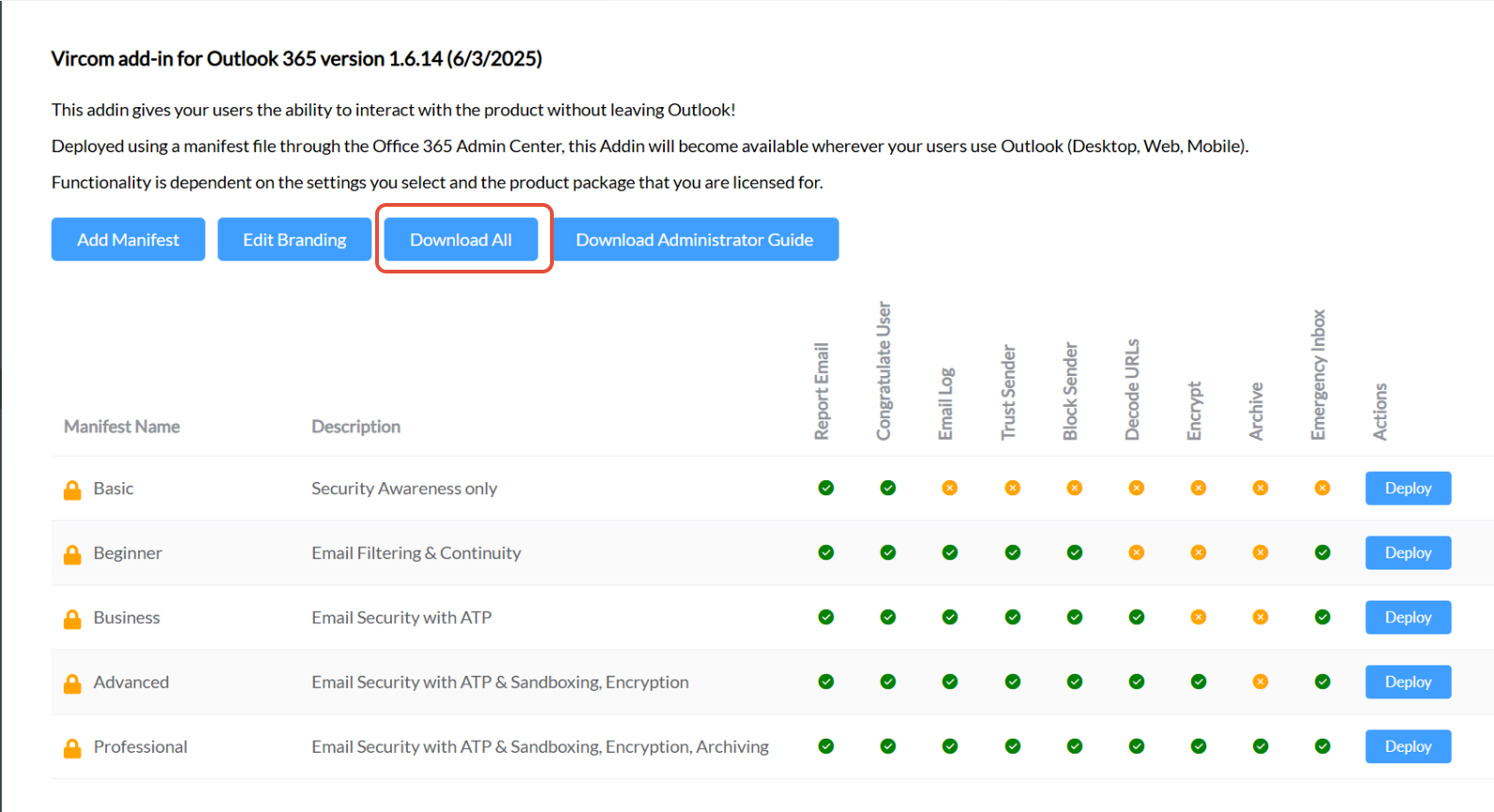 Vircom add-in for Outlook 365 version 1.6.14 (6/3/2025)

This addin gives your users the ability to interact with the product without leaving Outlook!

Deployed using a manifest file through the Office 365 Admin Center, this Addin will become available wherever your users use Outlook (Desktop, Web, Mobile).

Functionality is dependent on the settings you select and the product package that you are licensed for.

Add Manifest Edit Branding Download All Download Administrator Guide

| Manifest Name | Description | Report Email | Congratulate User | Email Log | Trust Sender | Block Sender | Decode URLs | Encrypt | Archive | Emergency Inbox | Actions |
|---|---|---|---|---|---|---|---|---|---|---|---|
| Basic | Security Awareness only | | | | | | | | | | Deploy |
| Beginner | Email Filtering & Continuity | | | | | | | | | | Deploy |
| Business | Email Security with ATP | | | | | | | | | | Deploy |
| Advanced | Email Security with ATP & Sandboxing, Encryption | | | | | | | | | | Deploy |
| Professional | Email Security with ATP & Sandboxing, Encryption, Archiving | | | | | | | | | | Deploy |